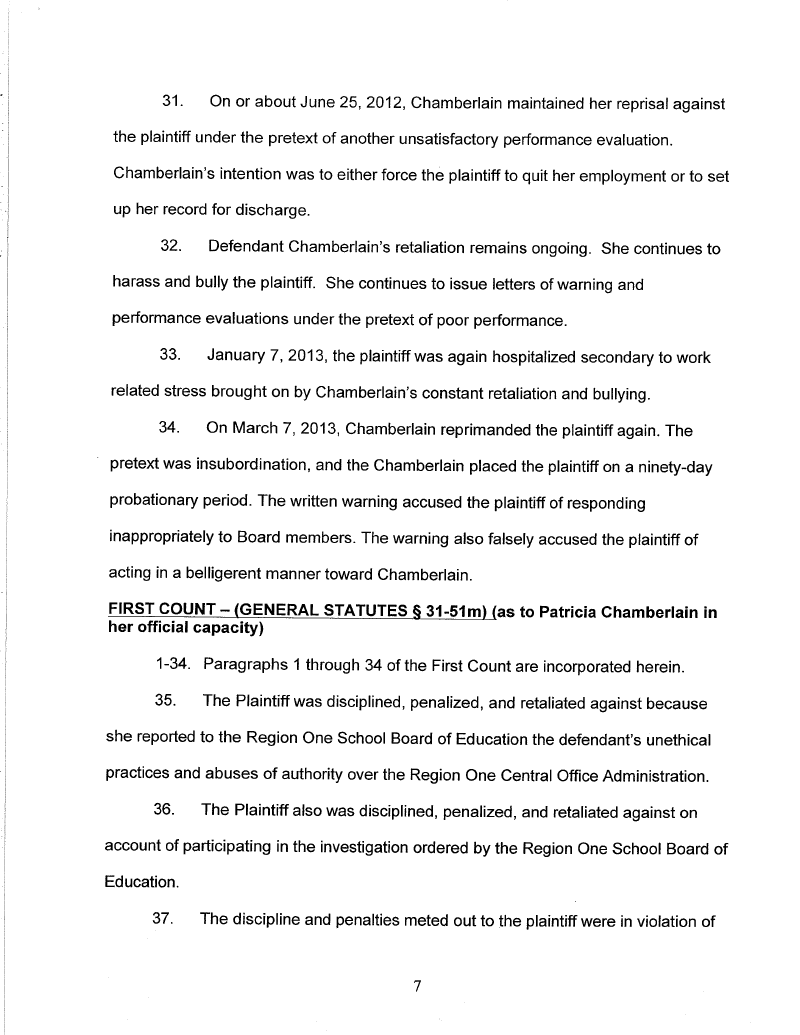 31. On or about June 25, 2012, Chamberlain maintained her reprisal against the plaintiff under the pretext of another unsatisfactory performance evaluation. Chamberlain's intention was to either force the plaintiff to quit her employment or to set up her record for discharge.

32. Defendant Chamberlain's retaliation remains ongoing. She continues to harass and bully the plaintiff. She continues to issue letters of warning and performance evaluations under the pretext of poor performance.

33. January 7, 2013, the plaintiff was again hospitalized secondary to work related stress brought on by Chamberlain's constant retaliation and bullying.

34. On March 7, 2013, Chamberlain reprimanded the plaintiff again. The pretext was insubordination, and the Chamberlain placed the plaintiff on a ninety-day probationary period. The written warning accused the plaintiff of responding inappropriately to Board members. The warning also falsely accused the plaintiff of acting in a belligerent manner toward Chamberlain.

FIRST COUNT – (GENERAL STATUTES § 31-51m) (as to Patricia Chamberlain in her official capacity)

1-34. Paragraphs 1 through 34 of the First Count are incorporated herein.

35. The Plaintiff was disciplined, penalized, and retaliated against because she reported to the Region One School Board of Education the defendant's unethical practices and abuses of authority over the Region One Central Office Administration.

36. The Plaintiff also was disciplined, penalized, and retaliated against on account of participating in the investigation ordered by the Region One School Board of Education.

37. The discipline and penalties meted out to the plaintiff were in violation of

7